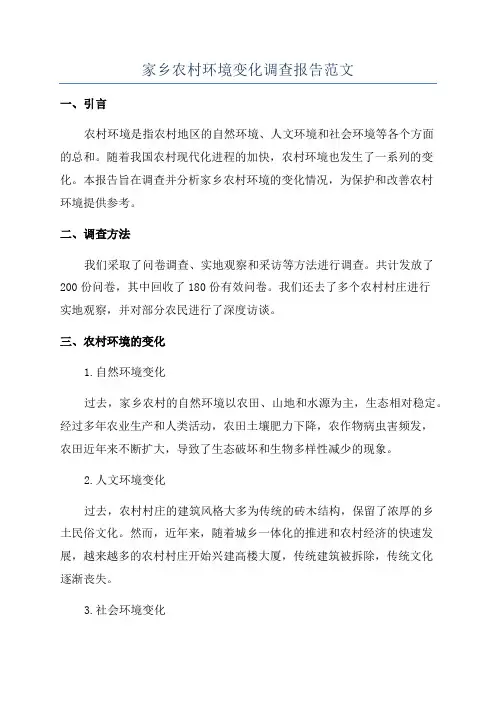 家乡农村环境变化调查报告范文

一、引言

农村环境是指农村地区的自然环境、人文环境和社会环境等各个方面的总和。随着我国农村现代化进程的加快，农村环境也发生了一系列的变化。本报告旨在调查并分析家乡农村环境的变化情况，为保护和改善农村环境提供参考。

二、调查方法

我们采取了问卷调查、实地观察和采访等方法进行调查。共计发放了200份问卷，其中回收了180份有效问卷。我们还去了多个农村村庄进行实地观察，并对部分农民进行了深度访谈。

三、农村环境的变化

1.自然环境变化

过去，家乡农村的自然环境以农田、山地和水源为主，生态相对稳定。经过多年农业生产和人类活动，农田土壤肥力下降，农作物病虫害频发，农田近年来不断扩大，导致了生态破坏和生物多样性减少的现象。

2.人文环境变化

过去，农村村庄的建筑风格大多为传统的砖木结构，保留了浓厚的乡土民俗文化。然而，近年来，随着城乡一体化的推进和农村经济的快速发展，越来越多的农村村庄开始兴建高楼大厦，传统建筑被拆除，传统文化逐渐丧失。

3.社会环境变化